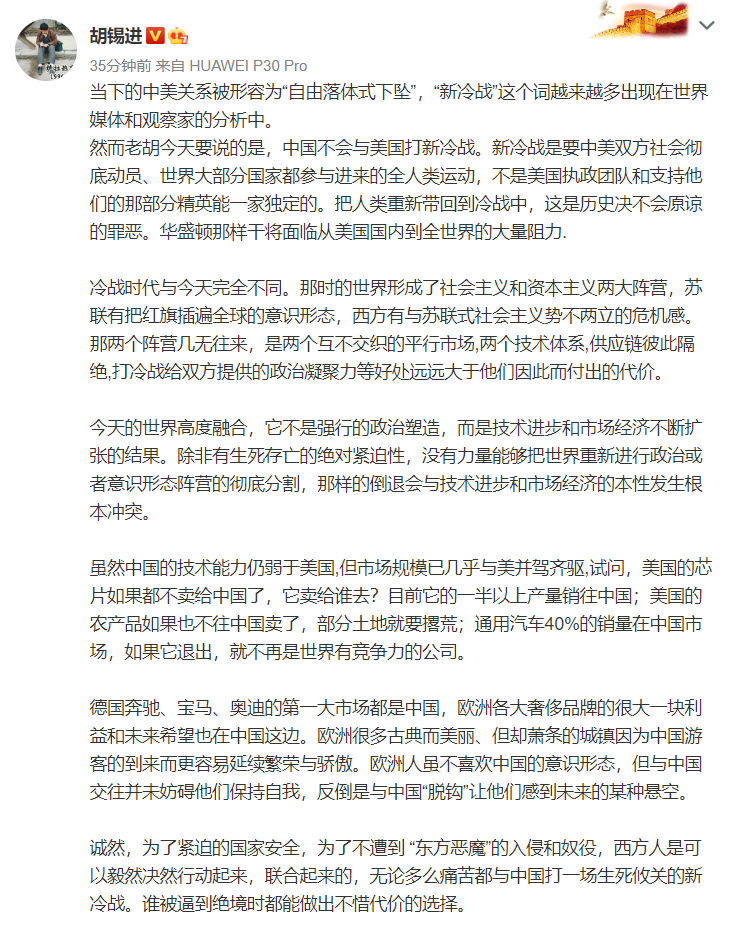 胡锡进

35分钟前 来自 HUAWEI P30 Pro

当下的中美关系被形容为“自由落体式下坠”，“新冷战”这个词越来越多出现在世界媒体和观察家的分析中。
然而老胡今天要说的是，中国不会与美国打新冷战。新冷战是要中美双方社会彻底动员、世界大部分国家都参与进来的全人类运动，不是美国执政团队和支持他们的那部分精英能一家独定的。把人类重新带回到冷战中，这是历史决不会原谅的罪恶。华盛顿那样干将面临从美国国内到全世界的大量阻力.

冷战时代与今天完全不同。那时的世界形成了社会主义和资本主义两大阵营，苏联有把红旗插遍全球的意识形态，西方有与苏联式社会主义势不两立的危机感。那两个阵营几无往来，是两个互不交织的平行市场,两个技术体系,供应链彼此隔绝,打冷战给双方提供的政治凝聚力等好处远远大于他们因此而付出的代价。

今天的世界高度融合，它不是强行的政治塑造，而是技术进步和市场经济不断扩张的结果。除非有生死存亡的绝对紧迫性，没有力量能够把世界重新进行政治或者意识形态阵营的彻底分割，那样的倒退会与技术进步和市场经济的本性发生根本冲突。

虽然中国的技术能力仍弱于美国,但市场规模已几乎与美并驾齐驱,试问，美国的芯片如果都不卖给中国了，它卖给谁去？目前它的一半以上产量销往中国；美国的农产品如果也不往中国卖了，部分土地就要撂荒；通用汽车40%的销量在中国市场，如果它退出，就不再是世界有竞争力的公司。

德国奔驰、宝马、奥迪的第一大市场都是中国，欧洲各大奢侈品牌的很大一块利益和未来希望也在中国这边。欧洲很多古典而美丽、但却萧条的城镇因为中国游客的到来而更容易延续繁荣与骄傲。欧洲人虽不喜欢中国的意识形态，但与中国交往并未妨碍他们保持自我，反倒是与中国“脱钩”让他们感到未来的某种悬空。

诚然，为了紧迫的国家安全，为了不遭到 “东方恶魔”的入侵和奴役，西方人是可以毅然决然行动起来，联合起来的，无论多么痛苦都与中国打一场生死攸关的新冷战。谁被逼到绝境时都能做出不惜代价的选择。